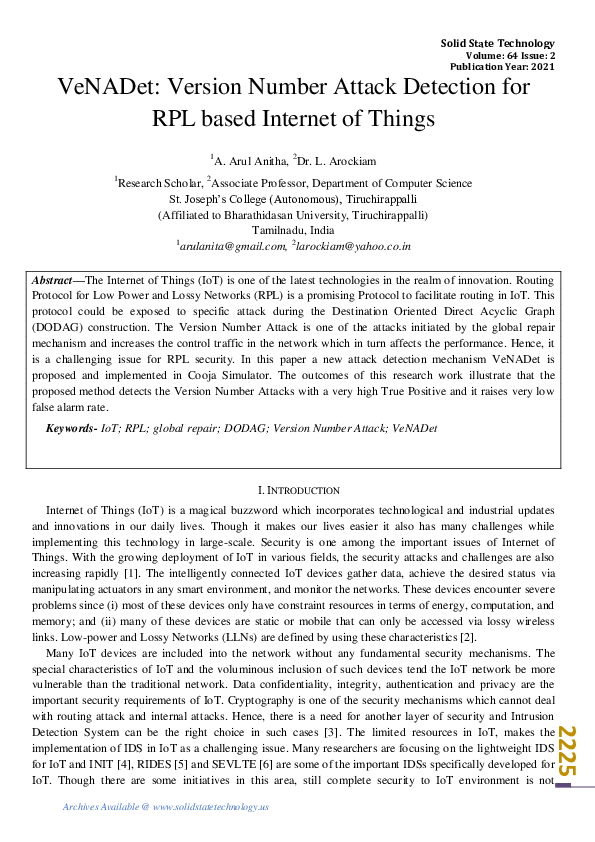 Solid State Technology
Volume: 64 Issue: 2
Publication Year: 2021

VeNADet: Version Number Attack Detection for RPL based Internet of Things

$^1$A. Arul Anitha, $^2$Dr. L. Arockiam

$^1$Research Scholar, $^2$Associate Professor, Department of Computer Science
St. Joseph's College (Autonomous), Tiruchirappalli
(Affiliated to Bharathidasan University, Tiruchirappalli)
Tamilnadu, India
$^1$arulanita@gmail.com, $^2$larockiam@yahoo.co.in

Abstract—The Internet of Things (IoT) is one of the latest technologies in the realm of innovation. Routing Protocol for Low Power and Lossy Networks (RPL) is a promising Protocol to facilitate routing in IoT. This protocol could be exposed to specific attack during the Destination Oriented Direct Acyclic Graph (DODAG) construction. The Version Number Attack is one of the attacks initiated by the global repair mechanism and increases the control traffic in the network which in turn affects the performance. Hence, it is a challenging issue for RPL security. In this paper a new attack detection mechanism VeNADet is proposed and implemented in Cooja Simulator. The outcomes of this research work illustrate that the proposed method detects the Version Number Attacks with a very high True Positive and it raises very low false alarm rate.

Keywords- IoT; RPL; global repair; DODAG; Version Number Attack; VeNADet

I. INTRODUCTION

Internet of Things (IoT) is a magical buzzword which incorporates technological and industrial updates and innovations in our daily lives. Though it makes our lives easier it also has many challenges while implementing this technology in large-scale. Security is one among the important issues of Internet of Things. With the growing deployment of IoT in various fields, the security attacks and challenges are also increasing rapidly [1]. The intelligently connected IoT devices gather data, achieve the desired status via manipulating actuators in any smart environment, and monitor the networks. These devices encounter severe problems since (i) most of these devices only have constraint resources in terms of energy, computation, and memory; and (ii) many of these devices are static or mobile that can only be accessed via lossy wireless links. Low-power and Lossy Networks (LLNs) are defined by using these characteristics [2].

Many IoT devices are included into the network without any fundamental security mechanisms. The special characteristics of IoT and the voluminous inclusion of such devices tend the IoT network be more vulnerable than the traditional network. Data confidentiality, integrity, authentication and privacy are the important security requirements of IoT. Cryptography is one of the security mechanisms which cannot deal with routing attack and internal attacks. Hence, there is a need for another layer of security and Intrusion Detection System can be the right choice in such cases [3]. The limited resources in IoT, makes the implementation of IDS in IoT as a challenging issue. Many researchers are focusing on the lightweight IDS for IoT and INIT [4], RIDES [5] and SEVLTE [6] are some of the important IDSs specifically developed for IoT. Though there are some initiatives in this area, still complete security to IoT environment is not

2225

Archives Available @ www.solidstatetechnology.us